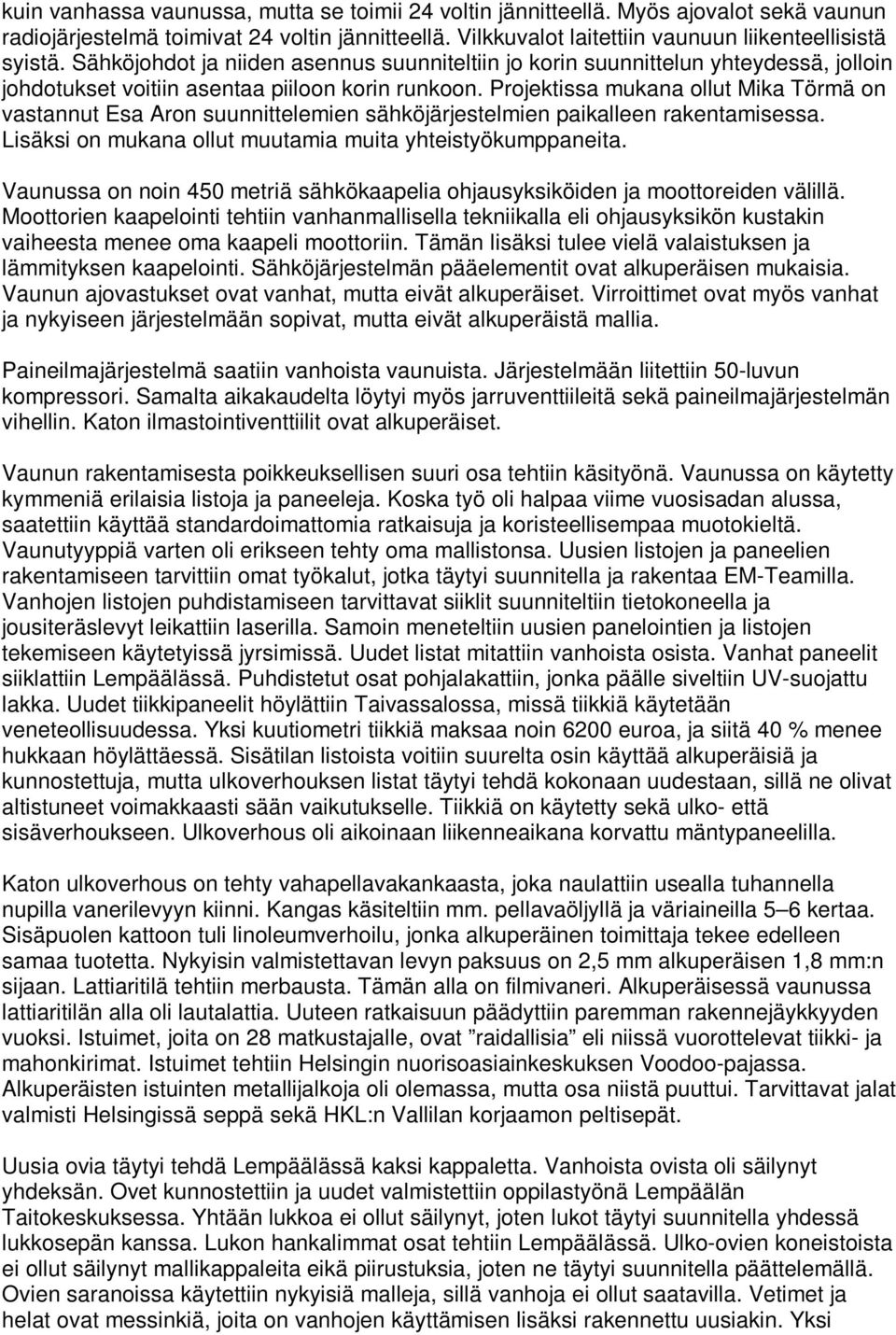 kuin vanhassa vaunussa, mutta se toimii 24 voltin jännitteellä. Myös ajovalot sekä vaunun radiojärjestelmä toimivat 24 voltin jännitteellä. Vilkkuvalot laitettiin vaunuun liikenteellisistä syistä. Sähköjohdot ja niiden asennus suunniteltiin jo korin suunnittelun yhteydessä, jolloin johdotukset voitiin asentaa piiloon korin runkoon. Projektissa mukana ollut Mika Törmä on vastannut Esa Aron suunnittelemien sähköjärjestelmien paikalleen rakentamisessa. Lisäksi on mukana ollut muutamia muita yhteistyökumppaneita.

Vaunussa on noin 450 metriä sähkökaapelia ohjausyksiköiden ja moottoreiden välillä. Moottorien kaapelointi tehtiin vanhanmallisella tekniikalla eli ohjausyksikön kustakin vaiheesta menee oma kaapeli moottoriin. Tämän lisäksi tulee vielä valaistuksen ja lämmityksen kaapelointi. Sähköjärjestelmän pääelementit ovat alkuperäisen mukaisia. Vaunun ajovastukset ovat vanhat, mutta eivät alkuperäiset. Virroittimet ovat myös vanhat ja nykyiseen järjestelmään sopivat, mutta eivät alkuperäistä mallia.

Paineilmajärjestelmä saatiin vanhoista vaunuista. Järjestelmään liitettiin 50-luvun kompressori. Samalta aikakaudelta löytyi myös jarruventtiileitä sekä paineilmajärjestelmän vihellin. Katon ilmastointiventtiilit ovat alkuperäiset.

Vaunun rakentamisesta poikkeuksellisen suuri osa tehtiin käsityönä. Vaunussa on käytetty kymmeniä erilaisia listoja ja paneeleja. Koska työ oli halpaa viime vuosisadan alussa, saatettiin käyttää standardoimattomia ratkaisuja ja koristeellisempaa muotokieltä. Vaunutyyppiä varten oli erikseen tehty oma mallistonsa. Uusien listojen ja paneelien rakentamiseen tarvittiin omat työkalut, jotka täytyi suunnitella ja rakentaa EM-Teamilla. Vanhojen listojen puhdistamiseen tarvittavat siiklit suunniteltiin tietokoneella ja jousiteräslevyt leikattiin laserilla. Samoin meneteltiin uusien panelointien ja listojen tekemiseen käytetyissä jyrsimissä. Uudet listat mitattiin vanhoista osista. Vanhat paneelit siiklattiin Lempäälässä. Puhdistetut osat pohjalakattiin, jonka päälle siveltiin UV-suojattu lakka. Uudet tiikkipaneelit höylättiin Taivassalossa, missä tiikkiä käytetään veneteollisuudessa. Yksi kuutiometri tiikkiä maksaa noin 6200 euroa, ja siitä 40 % menee hukkaan höylättäessä. Sisätilan listoista voitiin suurelta osin käyttää alkuperäisiä ja kunnostettuja, mutta ulkoverhouksen listat täytyi tehdä kokonaan uudestaan, sillä ne olivat altistuneet voimakkaasti sään vaikutukselle. Tiikkiä on käytetty sekä ulko- että sisäverhoukseen. Ulkoverhous oli aikoinaan liikenneaikana korvattu mäntypaneelilla.

Katon ulkoverhous on tehty vahapellavakankaasta, joka naulattiin usealla tuhannella nupilla vanerilevyyn kiinni. Kangas käsiteltiin mm. pellavaöljyllä ja väriaineilla 5–6 kertaa. Sisäpuolen kattoon tuli linoleumverhoilu, jonka alkuperäinen toimittaja tekee edelleen samaa tuotetta. Nykyisin valmistettavan levyn paksuus on 2,5 mm alkuperäisen 1,8 mm:n sijaan. Lattiaritilä tehtiin merbausta. Tämän alla on filmivaneri. Alkuperäisessä vaunussa lattiaritilän alla oli lautalattia. Uuteen ratkaisuun päädyttiin paremman rakennejäykkyyden vuoksi. Istuimet, joita on 28 matkustajalle, ovat ”raidallisia” eli niissä vuorottelevat tiikki- ja mahonkirimat. Istuimet tehtiin Helsingin nuorisoasiainkeskuksen Voodoo-pajassa. Alkuperäisten istuinten metallijalkoja oli olemassa, mutta osa niistä puuttui. Tarvittavat jalat valmisti Helsingissä seppä sekä HKL:n Vallilan korjaamon peltisepät.

Uusia ovia täytyi tehdä Lempäälässä kaksi kappaletta. Vanhoista ovista oli säilynyt yhdeksän. Ovet kunnostettiin ja uudet valmistettiin oppilastyönä Lempäälän Taitokeskuksessa. Yhtään lukkoa ei ollut säilynyt, joten lukot täytyi suunnitella yhdessä lukkosepän kanssa. Lukon hankalimmat osat tehtiin Lempäälässä. Ulko-ovien koneistoista ei ollut säilynyt mallikappaleita eikä piirustuksia, joten ne täytyi suunnitella päättelemällä. Ovien saranoissa käytettiin nykyisiä malleja, sillä vanhoja ei ollut saatavilla. Vetimet ja helat ovat messinkiä, joita on vanhojen käyttämisen lisäksi rakennettu uusiakin. Yksi